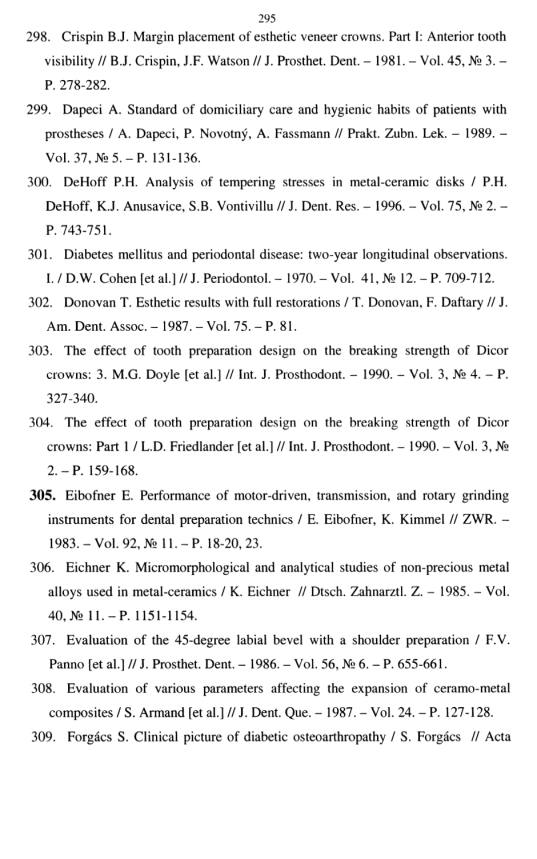 295

298. Crispin B.J. Margin placement of esthetic veneer crowns. Part I: Anterior tooth visibility // B.J. Crispin, J.F. Watson // J. Prosthet. Dent. – 1981. – Vol. 45, № 3. – P. 278-282.

299. Dapeci A. Standard of domiciliary care and hygienic habits of patients with prostheses / A. Dapeci, P. Novotný, A. Fassmann // Prakt. Zubn. Lek. – 1989. – Vol. 37, № 5. – P. 131-136.

300. DeHoff P.H. Analysis of tempering stresses in metal-ceramic disks / P.H. DeHoff, K.J. Anusavice, S.B. Vontivillu // J. Dent. Res. – 1996. – Vol. 75, № 2. – P. 743-751.

301. Diabetes mellitus and periodontal disease: two-year longitudinal observations. I. / D.W. Cohen [et al.] // J. Periodontol. – 1970. – Vol. 41, № 12. – P. 709-712.

302. Donovan T. Esthetic results with full restorations / T. Donovan, F. Daftary // J. Am. Dent. Assoc. – 1987. – Vol. 75. – P. 81.

303. The effect of tooth preparation design on the breaking strength of Dicor crowns: 3. M.G. Doyle [et al.] // Int. J. Prosthodont. – 1990. – Vol. 3, № 4. – P. 327-340.

304. The effect of tooth preparation design on the breaking strength of Dicor crowns: Part 1 / L.D. Friedlander [et al.] // Int. J. Prosthodont. – 1990. – Vol. 3, № 2. – P. 159-168.

305. Eibofner E. Performance of motor-driven, transmission, and rotary grinding instruments for dental preparation technics / E. Eibofner, K. Kimmel // ZWR. – 1983. – Vol. 92, № 11. – P. 18-20, 23.

306. Eichner K. Micromorphological and analytical studies of non-precious metal alloys used in metal-ceramics / K. Eichner // Dtsch. Zahnarztl. Z. – 1985. – Vol. 40, № 11. – P. 1151-1154.

307. Evaluation of the 45-degree labial bevel with a shoulder preparation / F.V. Panno [et al.] // J. Prosthet. Dent. – 1986. – Vol. 56, № 6. – P. 655-661.

308. Evaluation of various parameters affecting the expansion of ceramo-metal composites / S. Armand [et al.] // J. Dent. Que. – 1987. – Vol. 24. – P. 127-128.

309. Forgács S. Clinical picture of diabetic osteoarthropathy / S. Forgács // Acta